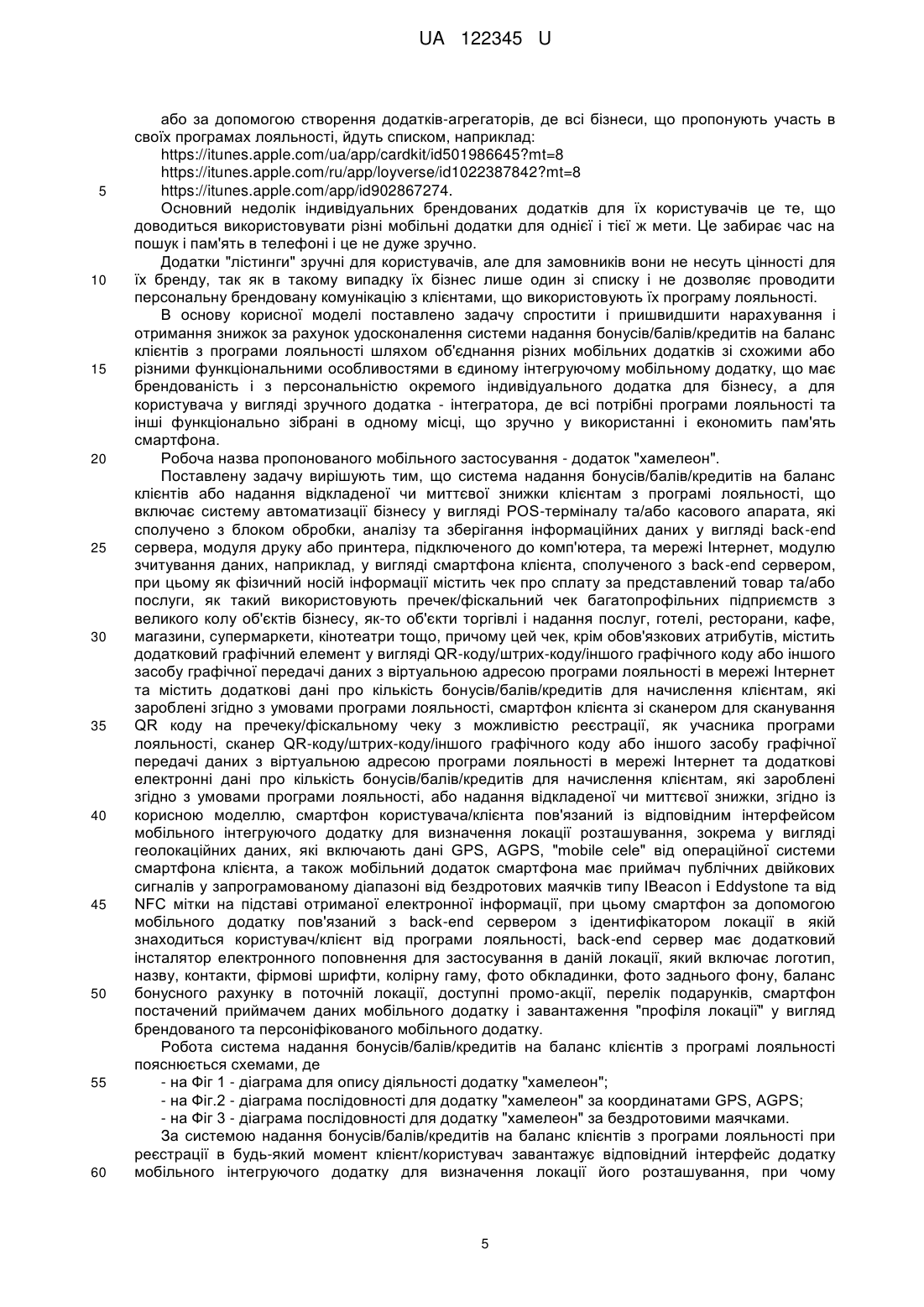 UA 122345 U

або за допомогою створення додатків-агрегаторів, де всі бізнеси, що пропонують участь в своїх програмах лояльності, йдуть списком, наприклад:
https://itunes.apple.com/ua/app/cardkit/id501986645?mt=8
https://itunes.apple.com/ru/app/loyverse/id1022387842?mt=8
5 https://itunes.apple.com/app/id902867274.
Основний недолік індивідуальних брендованих додатків для їх користувачів це те, що доводиться використовувати різні мобільні додатки для однієї і тієї ж мети. Це забирає час на пошук і пам'ять в телефоні і це не дуже зручно.
Додатки "лістинги" зручні для користувачів, але для замовників вони не несуть цінності для 10 їх бренду, так як в такому випадку їх бізнес лише один зі списку і не дозволяє проводити персональну брендовану комунікацію з клієнтами, що використовують їх програму лояльності.
В основу корисної моделі поставлено задачу спростити і пришвидшити нарахування і отримання знижок за рахунок удосконалення системи надання бонусів/балів/кредитів на баланс клієнтів з програми лояльності шляхом об'єднання різних мобільних додатків зі схожими або 15 різними функціональними особливостями в єдиному інтегруючому мобільному додатку, що має брендованість і з персональністю окремого індивідуального додатка для бізнесу, а для користувача у вигляді зручного додатка - інтегратора, де всі потрібні програми лояльності та інші функціонально зібрані в одному місці, що зручно у використанні і економить пам'ять смартфона.
20 Робоча назва пропонованого мобільного застосування - додаток "хамелеон".
Поставлену задачу вирішують тим, що система надання бонусів/балів/кредитів на баланс клієнтів або надання відкладеної чи миттєвої знижки клієнтам з програмі лояльності, що включає систему автоматизації бізнесу у вигляді POS-терміналу та/або касового апарата, які сполучено з блоком обробки, аналізу та зберігання інформаційних даних у вигляді back-end 25 сервера, модуля друку або принтера, підключеного до комп'ютера, та мережі Інтернет, модулю зчитування даних, наприклад, у вигляді смартфона клієнта, сполученого з back-end сервером, при цьому як фізичний носій інформації містить чек про сплату за представлений товар та/або послуги, як такий використовують пречек/фіскальний чек багатопрофільних підприємств з великого колу об'єктів бізнесу, як-то об'єкти торгівлі і надання послуг, готелі, ресторани, кафе, 30 магазини, супермаркети, кінотеатри тощо, причому цей чек, крім обов'язкових атрибутів, містить додатковий графічний елемент у вигляді QR-коду/штрих-коду/іншого графічного коду або іншого засобу графічної передачі даних з віртуальною адресою програми лояльності в мережі Інтернет та містить додаткові дані про кількість бонусів/балів/кредитів для начислення клієнтам, які зароблені згідно з умовами програми лояльності, смартфон клієнта зі сканером для сканування 35 QR коду на пречеку/фіскальному чеку з можливістю реєстрації, як учасника програми лояльності, сканер QR-коду/штрих-коду/іншого графічного коду або іншого засобу графічної передачі даних з віртуальною адресою програми лояльності в мережі Інтернет та додаткові електронні дані про кількість бонусів/балів/кредитів для начислення клієнтам, які зароблені згідно з умовами програми лояльності, або надання відкладеної чи миттєвої знижки, згідно із 40 корисною моделлю, смартфон користувача/клієнта пов'язаний із відповідним інтерфейсом мобільного інтегруючого додатку для визначення локації розташування, зокрема у вигляді геолокаційних даних, які включають дані GPS, AGPS, "mobile cele" від операційної системи смартфона клієнта, а також мобільний додаток смартфона має приймач публічних двійкових сигналів у запрограмованому діапазоні від бездротових маячків типу IBeacon і Eddystone та від 45 NFC мітки на підставі отриманої електронної інформації, при цьому смартфон за допомогою мобільного додатку пов'язаний з back-end сервером з ідентифікатором локації в якій знаходиться користувач/клієнт від програми лояльності, back-end сервер має додатковий інсталятор електронного поповнення для застосування в даній локації, який включає логотип, назву, контакти, фірмові шрифти, колірну гаму, фото обкладинки, фото заднього фону, баланс 50 бонусного рахунку в поточній локації, доступні промо-акції, перелік подарунків, смартфон постачений приймачем даних мобільного додатку і завантаження "профіля локації" у вигляд брендованого та персоніфікованого мобільного додатку.
Робота система надання бонусів/балів/кредитів на баланс клієнтів з програмі лояльності пояснюється схемами, де
55 - на Фіг 1 - діаграма для опису діяльності додатку "хамелеон";
- на Фіг.2 - діаграма послідовності для додатку "хамелеон" за координатами GPS, AGPS;
- на Фіг 3 - діаграма послідовності для додатку "хамелеон" за бездротовими маячками.
За системою надання бонусів/балів/кредитів на баланс клієнтів з програми лояльності при реєстрації в будь-який момент клієнт/користувач завантажує відповідний інтерфейс додатку 60 мобільного інтегруючого додатку для визначення локації його розташування, при чому

5